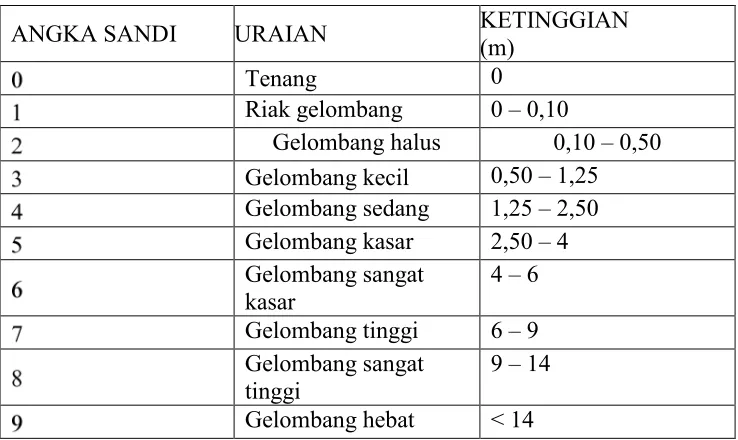 | ANGKA SANDI | URAIAN | KETINGGIAN (m) |
|---|---|---|
| 0 | Tenang | 0 |
| 1 | Riak gelombang | 0 – 0,10 |
| 2 | Gelombang halus | 0,10 – 0,50 |
| 3 | Gelombang kecil | 0,50 – 1,25 |
| 4 | Gelombang sedang | 1,25 – 2,50 |
| 5 | Gelombang kasar | 2,50 – 4 |
| 6 | Gelombang sangat kasar | 4 – 6 |
| 7 | Gelombang tinggi | 6 – 9 |
| 8 | Gelombang sangat tinggi | 9 – 14 |
| 9 | Gelombang hebat | < 14 |